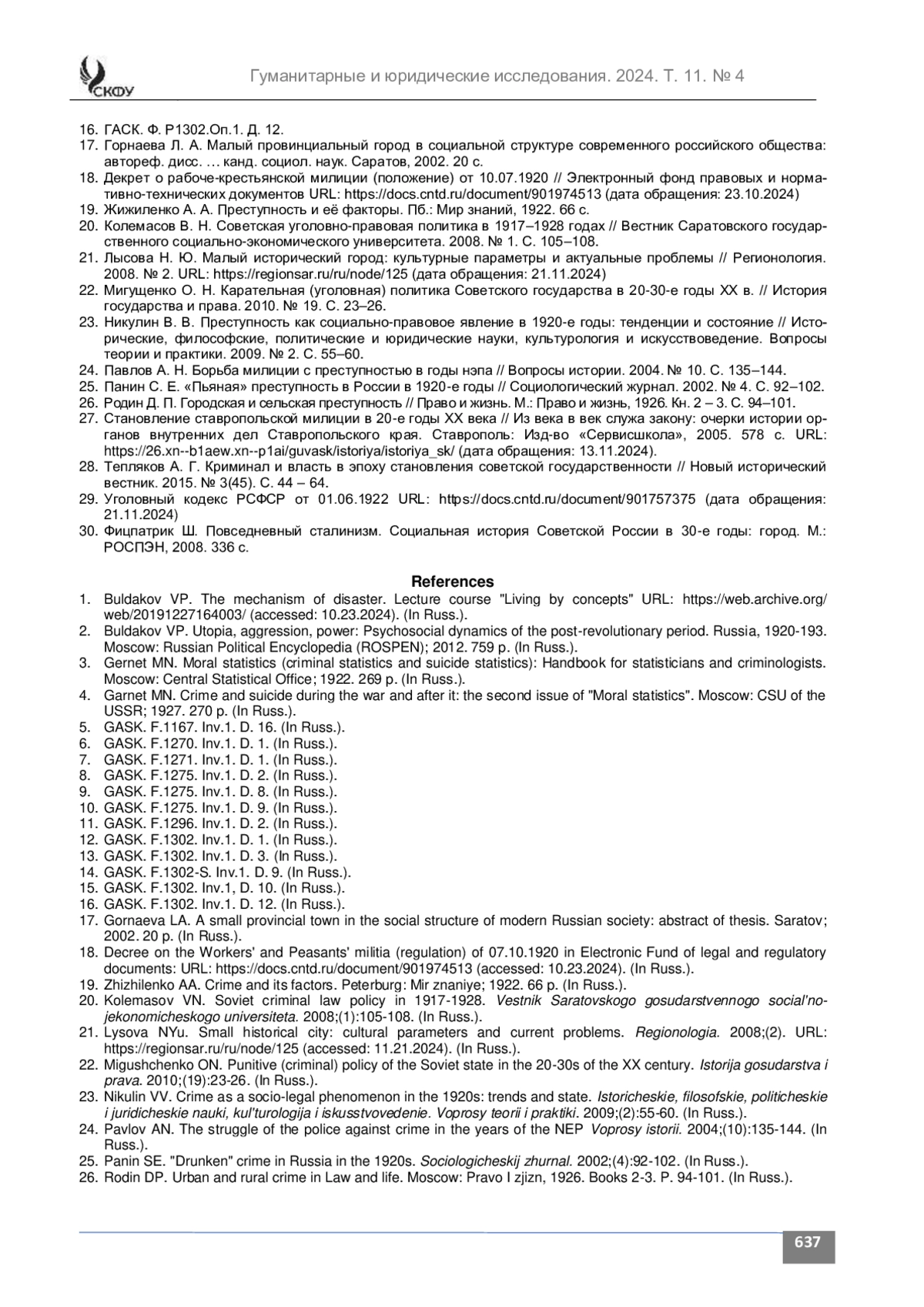 СКФУ

Гуманитарные и юридические исследования. 2024. Т. 11. № 4

16. ГАСК. Ф. Р1302.Оп.1. Д. 12.
17. Горнаева Л. А. Малый провинциальный город в социальной структуре современного российского общества: автореф. дисс. … канд. социол. наук. Саратов, 2002. 20 с.
18. Декрет о рабоче-крестьянской милиции (положение) от 10.07.1920 // Электронный фонд правовых и нормативно-технических документов URL: https://docs.cntd.ru/document/901974513 (дата обращения: 23.10.2024)
19. Жижиленко А. А. Преступность и её факторы. Пб.: Мир знаний, 1922. 66 с.
20. Колемасов В. Н. Советская уголовно-правовая политика в 1917–1928 годах // Вестник Саратовского государственного социально-экономического университета. 2008. № 1. С. 105–108.
21. Лысова Н. Ю. Малый исторический город: культурные параметры и актуальные проблемы // Регионология. 2008. № 2. URL: https://regionsar.ru/ru/node/125 (дата обращения: 21.11.2024)
22. Мигущенко О. Н. Карательная (уголовная) политика Советского государства в 20-30-е годы XX в. // История государства и права. 2010. № 19. С. 23–26.
23. Никулин В. В. Преступность как социально-правовое явление в 1920-е годы: тенденции и состояние // Исторические, философские, политические и юридические науки, культурология и искусствоведение. Вопросы теории и практики. 2009. № 2. С. 55–60.
24. Павлов А. Н. Борьба милиции с преступностью в годы нэпа // Вопросы истории. 2004. № 10. С. 135–144.
25. Панин С. Е. «Пьяная» преступность в России в 1920-е годы // Социологический журнал. 2002. № 4. С. 92–102.
26. Родин Д. П. Городская и сельская преступность // Право и жизнь. М.: Право и жизнь, 1926. Кн. 2 – 3. С. 94–101.
27. Становление ставропольской милиции в 20-е годы XX века // Из века в век служа закону: очерки истории органов внутренних дел Ставропольского края. Ставрополь: Изд-во «Сервисшкола», 2005. 578 с. URL: https://26.xn--b1aew.xn--p1ai/guvask/istoriya/istoriya_sk/ (дата обращения: 13.11.2024).
28. Тепляков А. Г. Криминал и власть в эпоху становления советской государственности // Новый исторический вестник. 2015. № 3(45). С. 44 – 64.
29. Уголовный кодекс РСФСР от 01.06.1922 URL: https://docs.cntd.ru/document/901757375 (дата обращения: 21.11.2024)
30. Фицпатрик Ш. Повседневный сталинизм. Социальная история Советской России в 30-е годы: город. М.: РОСПЭН, 2008. 336 с.

References
1. Buldakov VP. The mechanism of disaster. Lecture course "Living by concepts" URL: https://web.archive.org/web/20191227164003/ (accessed: 10.23.2024). (In Russ.).
2. Buldakov VP. Utopia, aggression, power: Psychosocial dynamics of the post-revolutionary period. Russia, 1920-193. Moscow: Russian Political Encyclopedia (ROSPEN); 2012. 759 p. (In Russ.).
3. Gernet MN. Moral statistics (criminal statistics and suicide statistics): Handbook for statisticians and criminologists. Moscow: Central Statistical Office; 1922. 269 p. (In Russ.).
4. Garnet MN. Crime and suicide during the war and after it: the second issue of "Moral statistics". Moscow: CSU of the USSR; 1927. 270 p. (In Russ.).
5. GASK. F.1167. Inv.1. D. 16. (In Russ.).
6. GASK. F.1270. Inv.1. D. 1. (In Russ.).
7. GASK. F.1271. Inv.1. D. 1. (In Russ.).
8. GASK. F.1275. Inv.1. D. 2. (In Russ.).
9. GASK. F.1275. Inv.1. D. 8. (In Russ.).
10. GASK. F.1275. Inv.1. D. 9. (In Russ.).
11. GASK. F.1296. Inv.1. D. 2. (In Russ.).
12. GASK. F.1302. Inv.1. D. 1. (In Russ.).
13. GASK. F.1302. Inv.1. D. 3. (In Russ.).
14. GASK. F.1302-S. Inv.1. D. 9. (In Russ.).
15. GASK. F.1302. Inv.1, D. 10. (In Russ.).
16. GASK. F.1302. Inv.1. D. 12. (In Russ.).
17. Gornaeva LA. A small provincial town in the social structure of modern Russian society: abstract of thesis. Saratov; 2002. 20 p. (In Russ.).
18. Decree on the Workers' and Peasants' militia (regulation) of 07.10.1920 in Electronic Fund of legal and regulatory documents: URL: https://docs.cntd.ru/document/901974513 (accessed: 10.23.2024). (In Russ.).
19. Zhizhilenko AA. Crime and its factors. Peterburg: Mir znaniye; 1922. 66 p. (In Russ.).
20. Kolemasov VN. Soviet criminal law policy in 1917-1928. Vestnik Saratovskogo gosudarstvennogo social'no-jekonomicheskogo universiteta. 2008;(1):105-108. (In Russ.).
21. Lysova NYu. Small historical city: cultural parameters and current problems. Regionologia. 2008;(2). URL: https://regionsar.ru/ru/node/125 (accessed: 11.21.2024). (In Russ.).
22. Migushchenko ON. Punitive (criminal) policy of the Soviet state in the 20-30s of the XX century. Istorija gosudarstva i prava. 2010;(19):23-26. (In Russ.).
23. Nikulin VV. Crime as a socio-legal phenomenon in the 1920s: trends and state. Istoricheskie, filosofskie, politicheskie i juridicheskie nauki, kul'turologija i iskusstvovedenie. Voprosy teorii i praktiki. 2009;(2):55-60. (In Russ.).
24. Pavlov AN. The struggle of the police against crime in the years of the NEP Voprosy istorii. 2004;(10):135-144. (In Russ.).
25. Panin SE. "Drunken" crime in Russia in the 1920s. Sociologicheskij zhurnal. 2002;(4):92-102. (In Russ.).
26. Rodin DP. Urban and rural crime in Law and life. Moscow: Pravo I zjizn, 1926. Books 2-3. P. 94-101. (In Russ.).

637